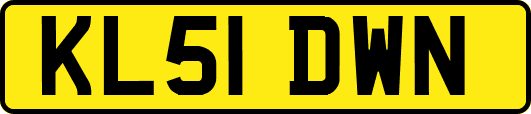 KL51 DWN